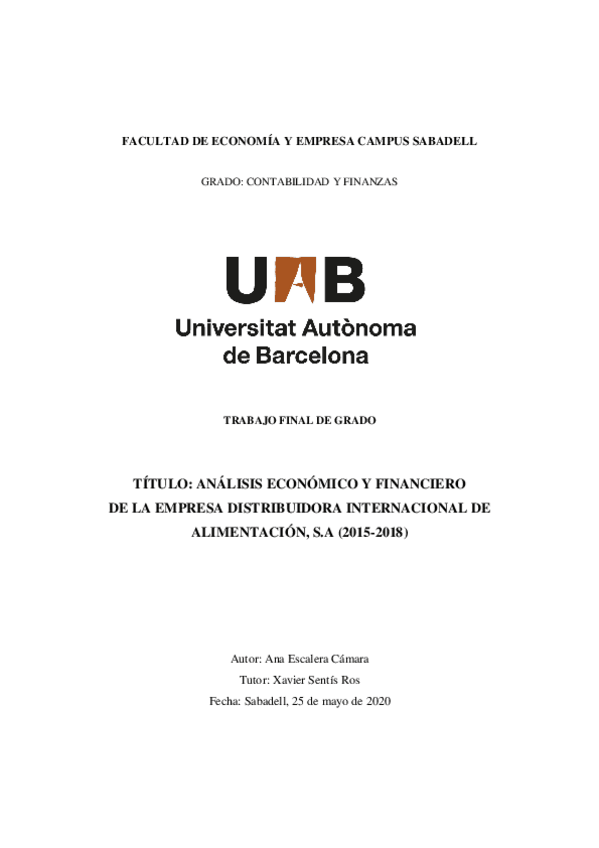 FACULTAD DE ECONOMÍA Y EMPRESA CAMPUS SABADELL

GRADO: CONTABILIDAD Y FINANZAS

UAB
Universitat Autònoma de Barcelona

TRABAJO FINAL DE GRADO

TÍTULO: ANÁLISIS ECONÓMICO Y FINANCIERO DE LA EMPRESA DISTRIBUIDORA INTERNACIONAL DE ALIMENTACIÓN, S.A (2015-2018)

Autor: Ana Escalera Cámara
Tutor: Xavier Sentís Ros
Fecha: Sabadell, 25 de mayo de 2020